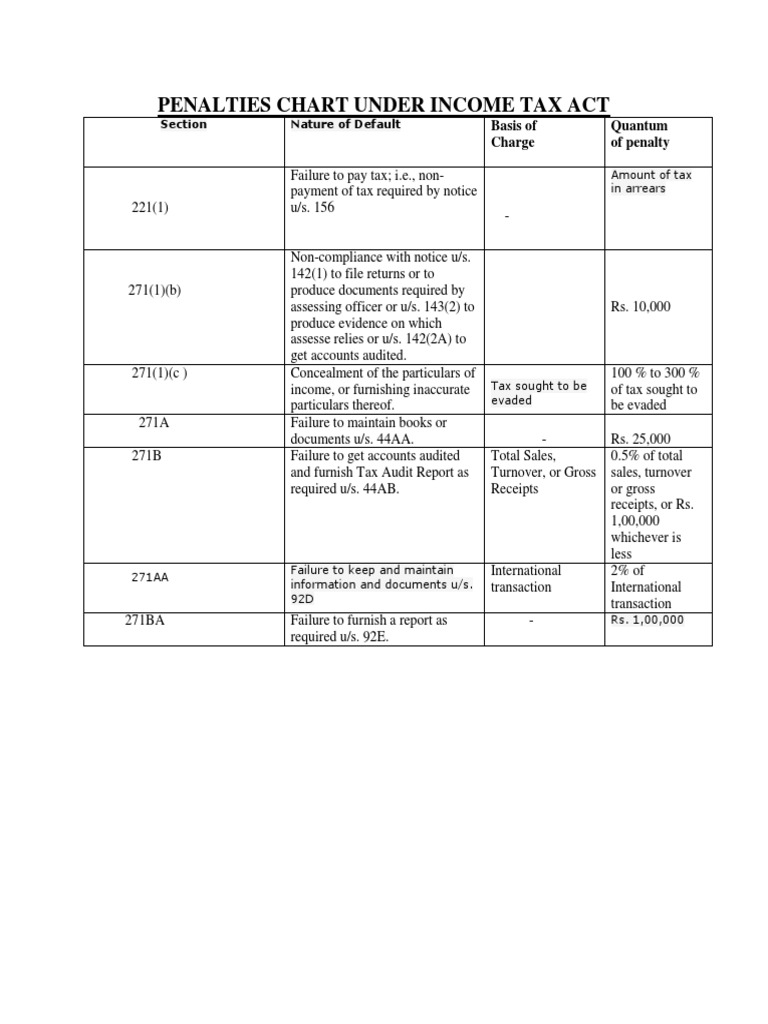 PENALTIES CHART UNDER INCOME TAX ACT

| Section | Nature of Default | Basis of Charge | Quantum of penalty |
|---|---|---|---|
| 221(1) | Failure to pay tax; i.e., non-payment of tax required by notice u/s. 156 | - | Amount of tax in arrears |
| 271(1)(b) | Non-compliance with notice u/s. 142(1) to file returns or to produce documents required by assessing officer or u/s. 143(2) to produce evidence on which assesse relies or u/s. 142(2A) to get accounts audited. | | Rs. 10,000 |
| 271(1)(c ) | Concealment of the particulars of income, or furnishing inaccurate particulars thereof. | Tax sought to be evaded | 100 % to 300 % of tax sought to be evaded |
| 271A | Failure to maintain books or documents u/s. 44AA. | - | Rs. 25,000 |
| 271B | Failure to get accounts audited and furnish Tax Audit Report as required u/s. 44AB. | Total Sales, Turnover, or Gross Receipts | 0.5% of total sales, turnover or gross receipts, or Rs. 1,00,000 whichever is less |
| 271AA | Failure to keep and maintain information and documents u/s. 92D | International transaction | 2% of International transaction |
| 271BA | Failure to furnish a report as required u/s. 92E. | - | Rs. 1,00,000 |